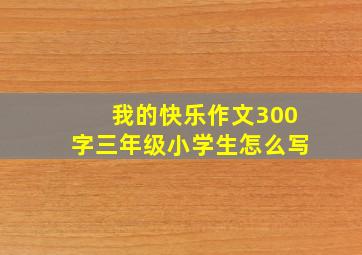 我的快乐作文300字三年级小学生怎么写